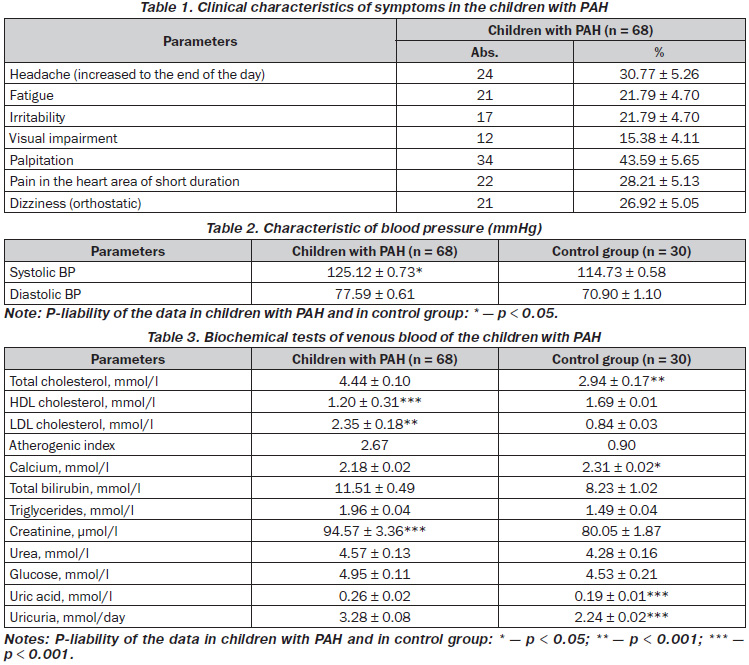 Table 1. Clinical characteristics of symptoms in the children with PAH

| Parameters | Children with PAH (n = 68) | |
|---|---|---|
| | Abs. | % |
| Headache (increased to the end of the day) | 24 | 30.77 ± 5.26 |
| Fatigue | 21 | 21.79 ± 4.70 |
| Irritability | 17 | 21.79 ± 4.70 |
| Visual impairment | 12 | 15.38 ± 4.11 |
| Palpitation | 34 | 43.59 ± 5.65 |
| Pain in the heart area of short duration | 22 | 28.21 ± 5.13 |
| Dizziness (orthostatic) | 21 | 26.92 ± 5.05 |

Table 2. Characteristic of blood pressure (mmHg)

| Parameters | Children with PAH (n = 68) | Control group (n = 30) |
|---|---|---|
| Systolic BP | 125.12 ± 0.73* | 114.73 ± 0.58 |
| Diastolic BP | 77.59 ± 0.61 | 70.90 ± 1.10 |

Note: P-liability of the data in children with PAH and in control group: * — p < 0.05.

Table 3. Biochemical tests of venous blood of the children with PAH

| Parameters | Children with PAH (n = 68) | Control group (n = 30) |
|---|---|---|
| Total cholesterol, mmol/l | 4.44 ± 0.10 | 2.94 ± 0.17** |
| HDL cholesterol, mmol/l | 1.20 ± 0.31*** | 1.69 ± 0.01 |
| LDL cholesterol, mmol/l | 2.35 ± 0.18** | 0.84 ± 0.03 |
| Atherogenic index | 2.67 | 0.90 |
| Calcium, mmol/l | 2.18 ± 0.02 | 2.31 ± 0.02* |
| Total bilirubin, mmol/l | 11.51 ± 0.49 | 8.23 ± 1.02 |
| Triglycerides, mmol/l | 1.96 ± 0.04 | 1.49 ± 0.04 |
| Creatinine, μmol/l | 94.57 ± 3.36*** | 80.05 ± 1.87 |
| Urea, mmol/l | 4.57 ± 0.13 | 4.28 ± 0.16 |
| Glucose, mmol/l | 4.95 ± 0.11 | 4.53 ± 0.21 |
| Uric acid, mmol/l | 0.26 ± 0.02 | 0.19 ± 0.01*** |
| Uricuria, mmol/day | 3.28 ± 0.08 | 2.24 ± 0.02*** |

Notes: P-liability of the data in children with PAH and in control group: * — p < 0.05; ** — p < 0.001; *** — p < 0.001.